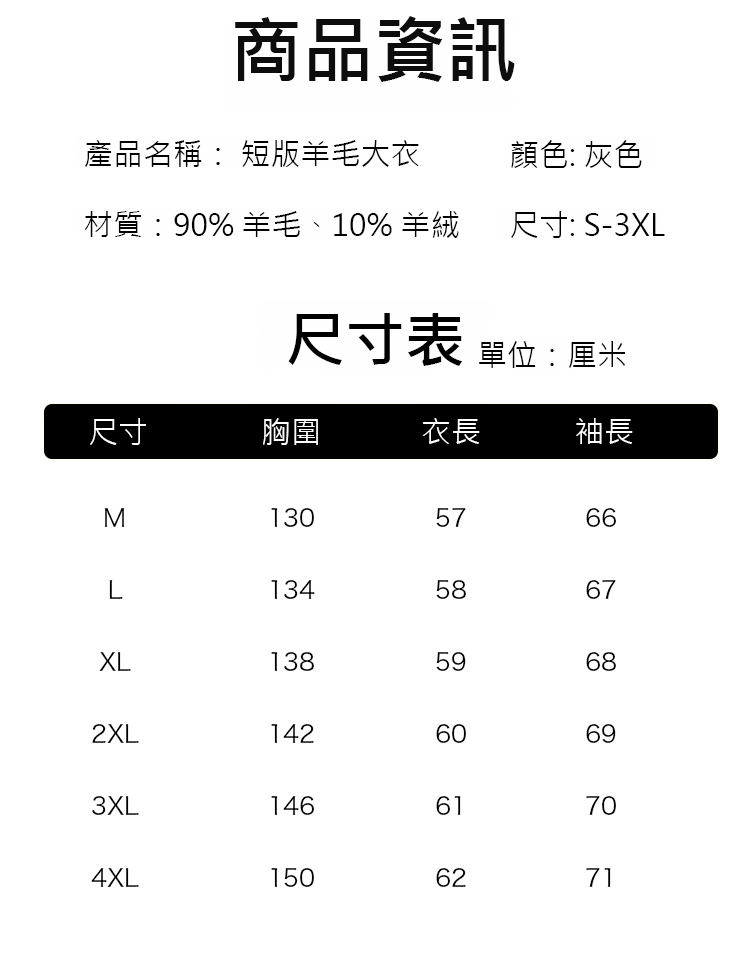 商品資訊

產品名稱： 短版羊毛大衣

顏色: 灰色

材質：90% 羊毛、10% 羊絨

尺寸: S-3XL

尺寸表 單位：厘米

| 尺寸 | 胸圍 | 衣長 | 袖長 |
|---|---|---|---|
| M | 130 | 57 | 66 |
| L | 134 | 58 | 67 |
| XL | 138 | 59 | 68 |
| 2XL | 142 | 60 | 69 |
| 3XL | 146 | 61 | 70 |
| 4XL | 150 | 62 | 71 |